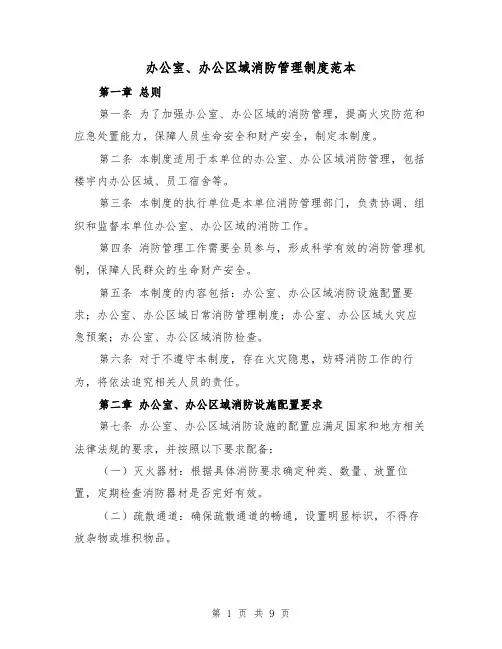 办公室、办公区域消防管理制度范本

第一章 总则

第一条 为了加强办公室、办公区域的消防管理，提高火灾防范和应急处置能力，保障人员生命安全和财产安全，制定本制度。

第二条 本制度适用于本单位的办公室、办公区域消防管理，包括楼宇内办公区域、员工宿舍等。

第三条 本制度的执行单位是本单位消防管理部门，负责协调、组织和监督本单位办公室、办公区域的消防工作。

第四条 消防管理工作需要全员参与，形成科学有效的消防管理机制，保障人民群众的生命财产安全。

第五条 本制度的内容包括：办公室、办公区域消防设施配置要求；办公室、办公区域日常消防管理制度；办公室、办公区域火灾应急预案；办公室、办公区域消防检查。

第六条 对于不遵守本制度，存在火灾隐患，妨碍消防工作的行为，将依法追究相关人员的责任。

第二章 办公室、办公区域消防设施配置要求

第七条 办公室、办公区域消防设施的配置应满足国家和地方相关法律法规的要求，并按照以下要求配备：

（一）灭火器材：根据具体消防要求确定种类、数量、放置位置，定期检查消防器材是否完好有效。

（二）疏散通道：确保疏散通道的畅通，设置明显标识，不得存放杂物或堆积物品。

第 1 页 共 9 页